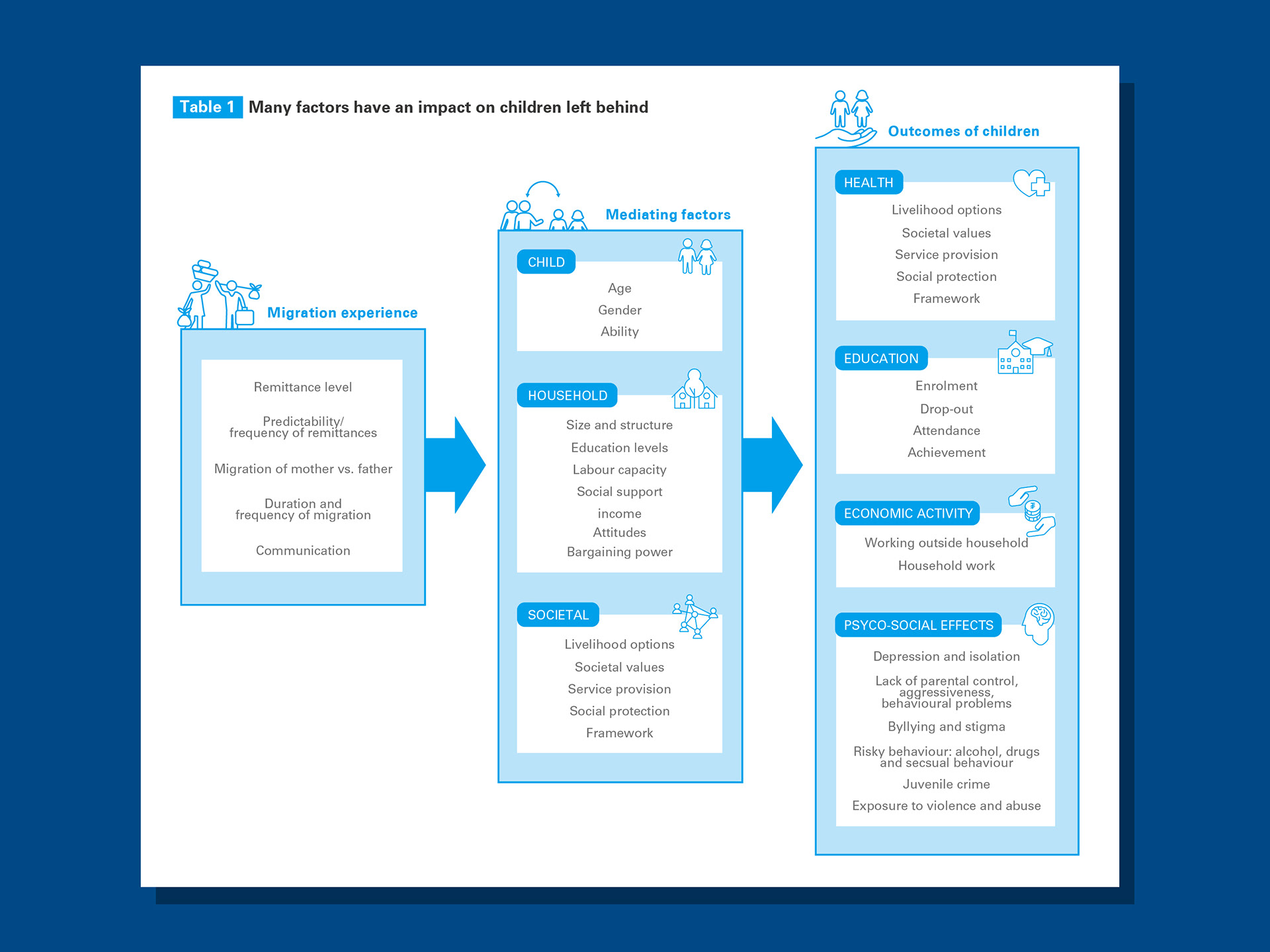 Table 1 Many factors have an impact on children left behind

Migration experience

Remittance level

Predictability/ frequency of remittances

Migration of mother vs. father

Duration and frequency of migration

Communication

Mediating factors

CHILD

Age

Gender

Ability

HOUSEHOLD

Size and structure

Education levels

Labour capacity

Social support

income

Attitudes

Bargaining power

SOCIETAL

Livelihood options

Societal values

Service provision

Social protection

Framework

Outcomes of children

HEALTH

Livelihood options

Societal values

Service provision

Social protection

Framework

EDUCATION

Enrolment

Drop-out

Attendance

Achievement

ECONOMIC ACTIVITY

Working outside household

Household work

PSYCO-SOCIAL EFFECTS

Depression and isolation

Lack of parental control, aggressiveness, behavioural problems

Byllying and stigma

Risky behaviour: alcohol, drugs and secsual behaviour

Juvenile crime

Exposure to violence and abuse